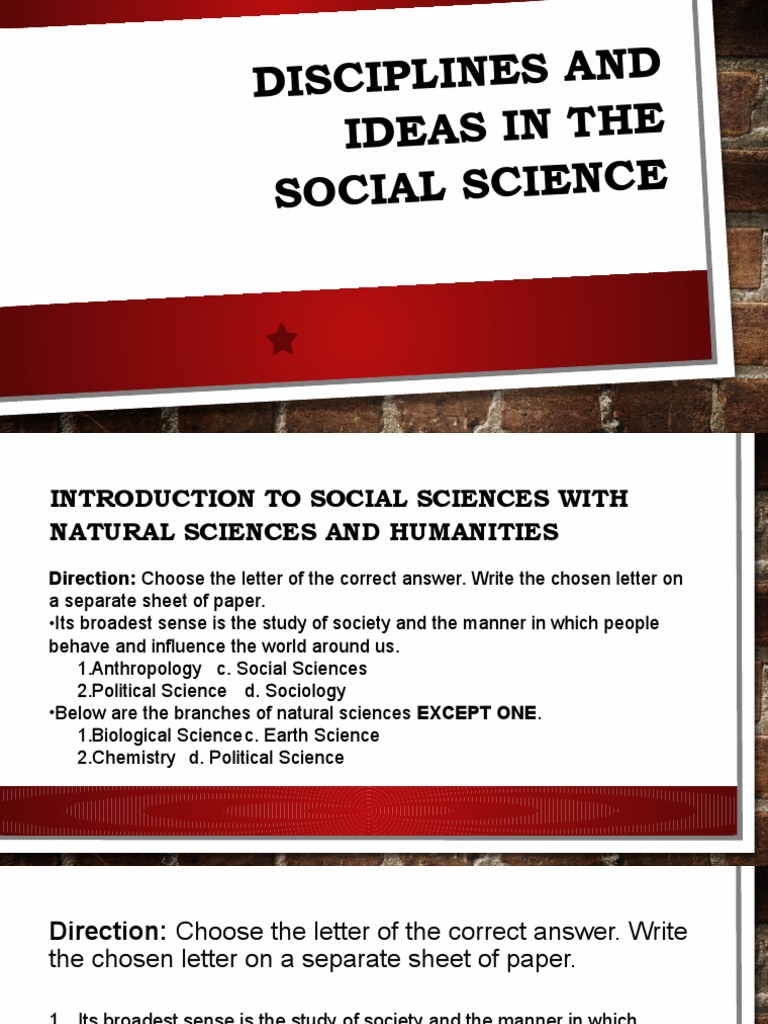 DISCIPLINES AND IDEAS IN THE SOCIAL SCIENCE

INTRODUCTION TO SOCIAL SCIENCES WITH NATURAL SCIENCES AND HUMANITIES

Direction: Choose the letter of the correct answer. Write the chosen letter on a separate sheet of paper.

•Its broadest sense is the study of society and the manner in which people behave and influence the world around us.

1.Anthropology c. Social Sciences
2.Political Science d. Sociology

•Below are the branches of natural sciences EXCEPT ONE.

1.Biological Sciencec. Earth Science
2.Chemistry d. Political Science

Direction: Choose the letter of the correct answer. Write the chosen letter on a separate sheet of paper.

1. Its broadest sense is the study of society and the manner in which